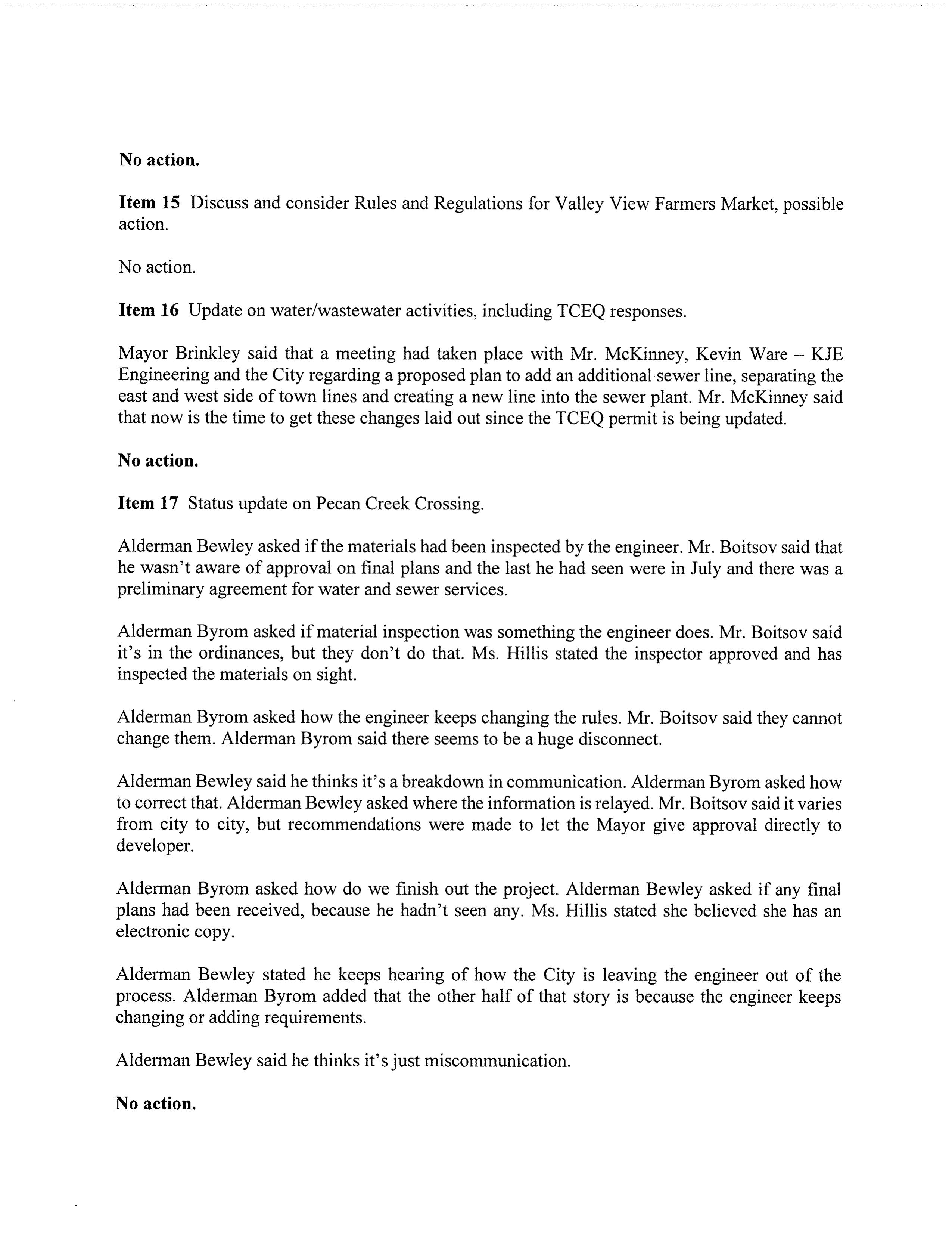 No action.

Item 15 Discuss and consider Rules and Regulations for Valley View Farmers Market, possible action.

No action.

Item 16 Update on water/wastewater activities, including TCEQ responses.

Mayor Brinkley said that a meeting had taken place with Mr. McKinney, Kevin Ware – KJE Engineering and the City regarding a proposed plan to add an additional sewer line, separating the east and west side of town lines and creating a new line into the sewer plant. Mr. McKinney said that now is the time to get these changes laid out since the TCEQ permit is being updated.

No action.

Item 17 Status update on Pecan Creek Crossing.

Alderman Bewley asked if the materials had been inspected by the engineer. Mr. Boitsov said that he wasn't aware of approval on final plans and the last he had seen were in July and there was a preliminary agreement for water and sewer services.

Alderman Byrom asked if material inspection was something the engineer does. Mr. Boitsov said it's in the ordinances, but they don't do that. Ms. Hillis stated the inspector approved and has inspected the materials on sight.

Alderman Byrom asked how the engineer keeps changing the rules. Mr. Boitsov said they cannot change them. Alderman Byrom said there seems to be a huge disconnect.

Alderman Bewley said he thinks it's a breakdown in communication. Alderman Byrom asked how to correct that. Alderman Bewley asked where the information is relayed. Mr. Boitsov said it varies from city to city, but recommendations were made to let the Mayor give approval directly to developer.

Alderman Byrom asked how do we finish out the project. Alderman Bewley asked if any final plans had been received, because he hadn't seen any. Ms. Hillis stated she believed she has an electronic copy.

Alderman Bewley stated he keeps hearing of how the City is leaving the engineer out of the process. Alderman Byrom added that the other half of that story is because the engineer keeps changing or adding requirements.

Alderman Bewley said he thinks it's just miscommunication.

No action.